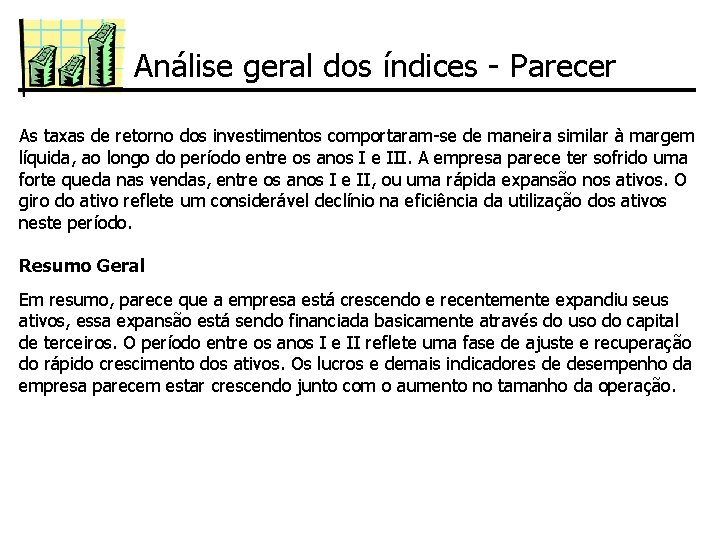 Análise geral dos índices - Parecer

As taxas de retorno dos investimentos comportaram-se de maneira similar à margem líquida, ao longo do período entre os anos I e III. A empresa parece ter sofrido uma forte queda nas vendas, entre os anos I e II, ou uma rápida expansão nos ativos. O giro do ativo reflete um considerável declínio na eficiência da utilização dos ativos neste período.

Resumo Geral

Em resumo, parece que a empresa está crescendo e recentemente expandiu seus ativos, essa expansão está sendo financiada basicamente através do uso do capital de terceiros. O período entre os anos I e II reflete uma fase de ajuste e recuperação do rápido crescimento dos ativos. Os lucros e demais indicadores de desempenho da empresa parecem estar crescendo junto com o aumento no tamanho da operação.